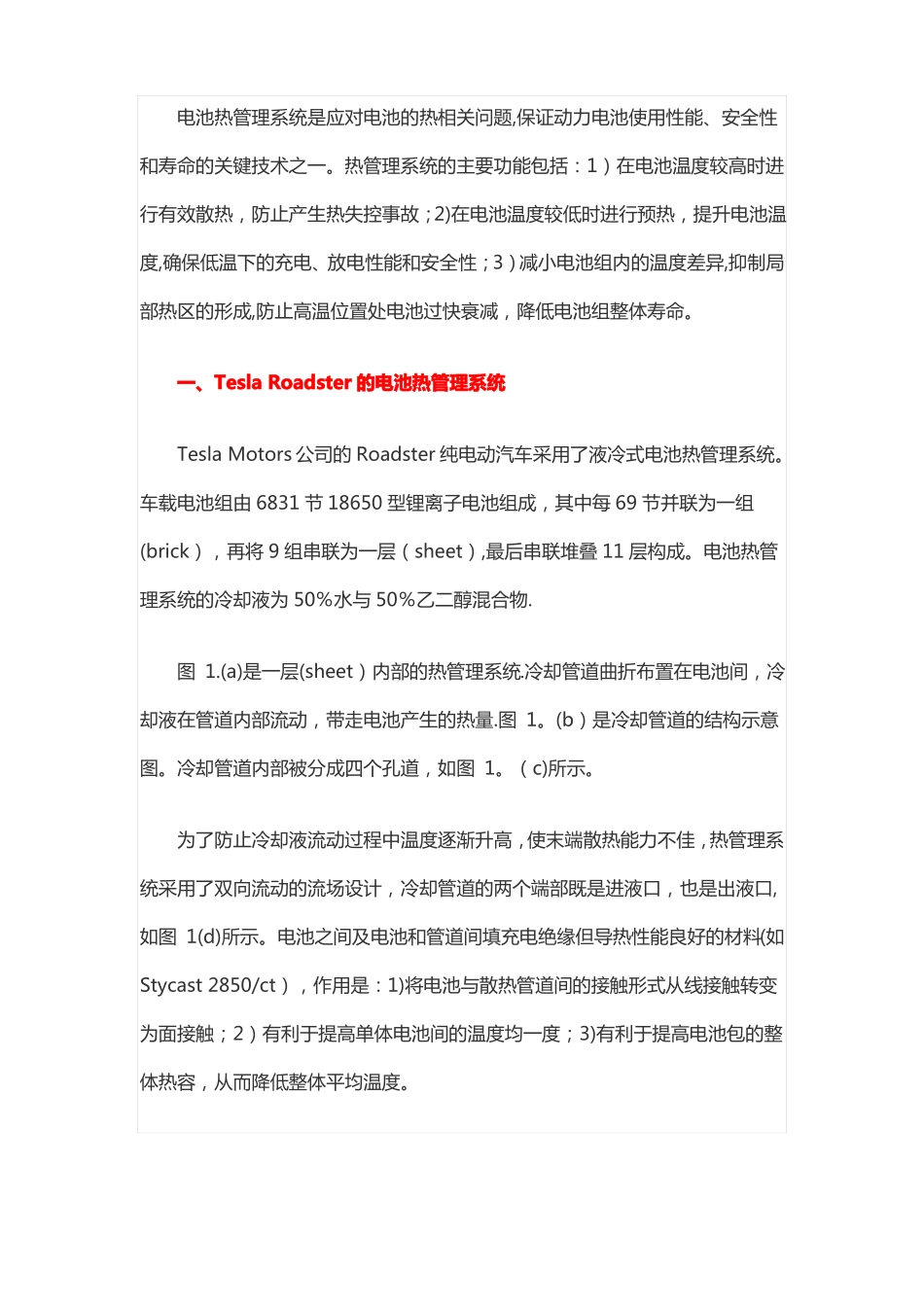 电池热管理系统是应对电池的热相关问题,保证动力电池使用性能、安全性和寿命的关键技术之一。热管理系统的主要功能包括：1）在电池温度较高时进行有效散热，防止产生热失控事故；2)在电池温度较低时进行预热，提升电池温度,确保低温下的充电、放电性能和安全性；3）减小电池组内的温度差异,抑制局部热区的形成,防止高温位置处电池过快衰减，降低电池组整体寿命。

一、Tesla Roadster 的电池热管理系统

Tesla Motors 公司的 Roadster 纯电动汽车采用了液冷式电池热管理系统。车载电池组由 6831 节 18650 型锂离子电池组成，其中每 69 节并联为一组(brick），再将 9 组串联为一层（sheet）,最后串联堆叠 11 层构成。电池热管理系统的冷却液为 50%水与 50%乙二醇混合物.

图 1.(a)是一层(sheet）内部的热管理系统.冷却管道曲折布置在电池间，冷却液在管道内部流动，带走电池产生的热量.图 1。(b）是冷却管道的结构示意图。冷却管道内部被分成四个孔道，如图 1。（c)所示。

为了防止冷却液流动过程中温度逐渐升高，使末端散热能力不佳，热管理系统采用了双向流动的流场设计，冷却管道的两个端部既是进液口，也是出液口,如图 1(d)所示。电池之间及电池和管道间填充电绝缘但导热性能良好的材料(如 Stycast 2850/ct），作用是：1)将电池与散热管道间的接触形式从线接触转变为面接触；2）有利于提高单体电池间的温度均一度；3)有利于提高电池包的整体热容，从而降低整体平均温度。